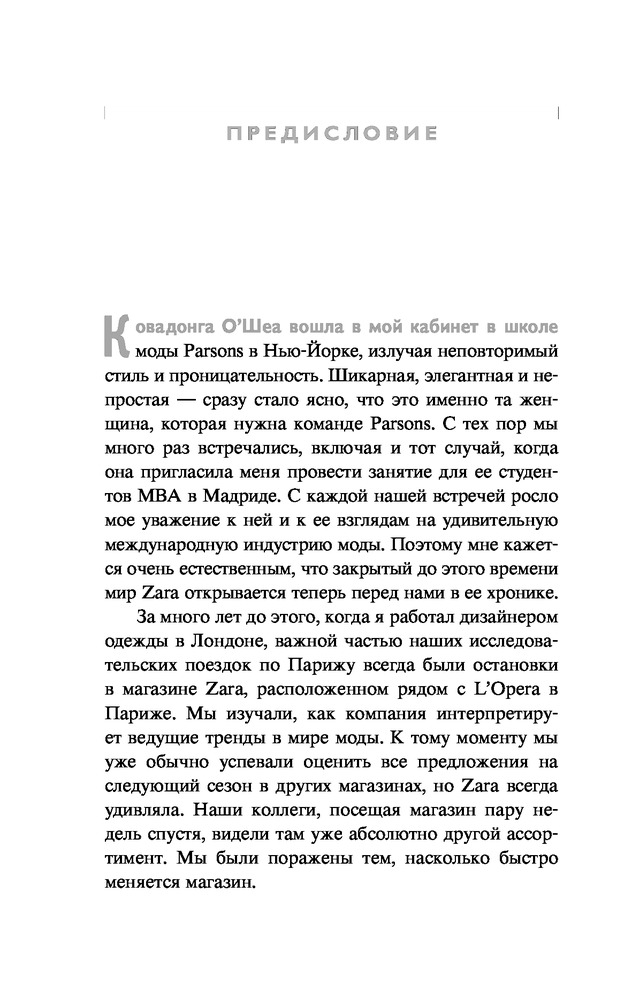 ПРЕДИСЛОВИЕ

Ковадонга О'Шеа вошла в мой кабинет в школе моды Parsons в Нью-Йорке, излучая неповторимый стиль и проницательность. Шикарная, элегантная и непростая — сразу стало ясно, что это именно та женщина, которая нужна команде Parsons. С тех пор мы много раз встречались, включая и тот случай, когда она пригласила меня провести занятие для ее студентов MBA в Мадриде. С каждой нашей встречей росло мое уважение к ней и к ее взглядам на удивительную международную индустрию моды. Поэтому мне кажется очень естественным, что закрытый до этого времени мир Zara открывается теперь перед нами в ее хронике.

За много лет до этого, когда я работал дизайнером одежды в Лондоне, важной частью наших исследовательских поездок по Парижу всегда были остановки в магазине Zara, расположенном рядом с L'Opera в Париже. Мы изучали, как компания интерпретирует ведущие тренды в мире моды. К тому моменту мы уже обычно успевали оценить все предложения на следующий сезон в других магазинах, но Zara всегда удивляла. Наши коллеги, посещая магазин пару недель спустя, видели там уже абсолютно другой ассортимент. Мы были поражены тем, насколько быстро меняется магазин.